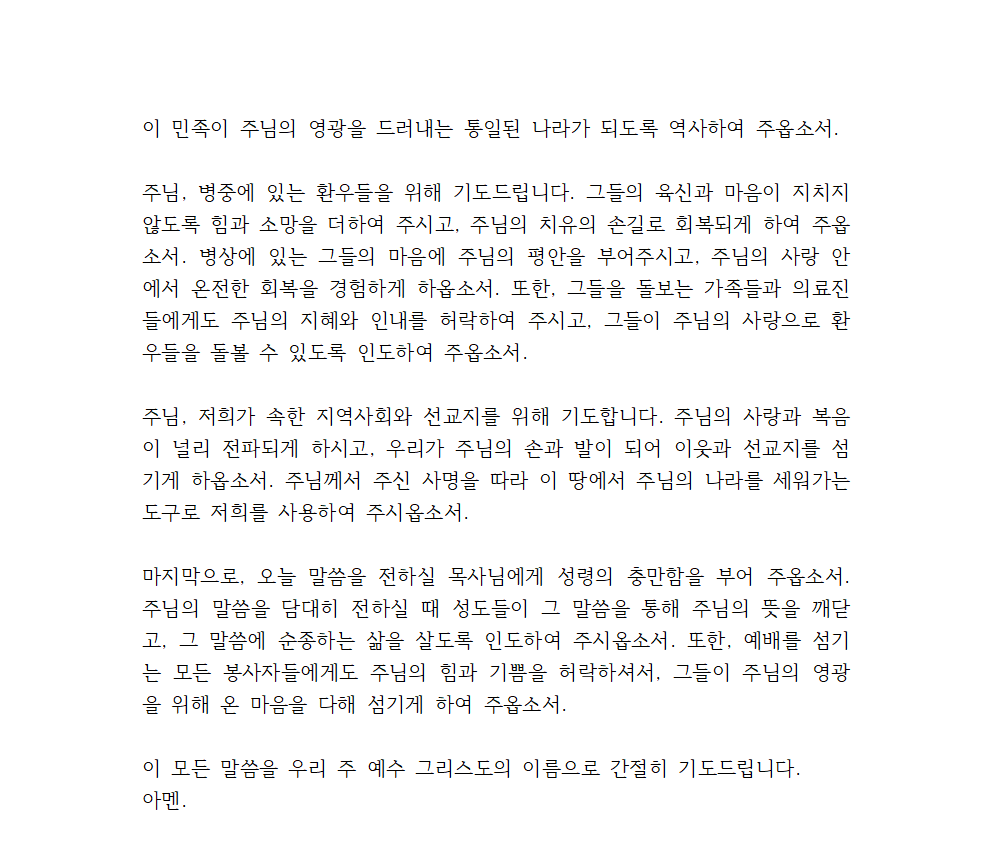 이 민족이 주님의 영광을 드러내는 통일된 나라가 되도록 역사하여 주옵소서.

주님, 병중에 있는 환우들을 위해 기도드립니다. 그들의 육신과 마음이 지치지 않도록 힘과 소망을 더하여 주시고, 주님의 치유의 손길로 회복되게 하여 주옵소서. 병상에 있는 그들의 마음에 주님의 평안을 부어주시고, 주님의 사랑 안에서 온전한 회복을 경험하게 하옵소서. 또한, 그들을 돌보는 가족들과 의료진들에게도 주님의 지혜와 인내를 허락하여 주시고, 그들이 주님의 사랑으로 환우들을 돌볼 수 있도록 인도하여 주옵소서.

주님, 저희가 속한 지역사회와 선교지를 위해 기도합니다. 주님의 사랑과 복음이 널리 전파되게 하시고, 우리가 주님의 손과 발이 되어 이웃과 선교지를 섬기게 하옵소서. 주님께서 주신 사명을 따라 이 땅에서 주님의 나라를 세워가는 도구로 저희를 사용하여 주시옵소서.

마지막으로, 오늘 말씀을 전하실 목사님에게 성령의 충만함을 부어 주옵소서. 주님의 말씀을 담대히 전하실 때 성도들이 그 말씀을 통해 주님의 뜻을 깨닫고, 그 말씀에 순종하는 삶을 살도록 인도하여 주시옵소서. 또한, 예배를 섬기는 모든 봉사자들에게도 주님의 힘과 기쁨을 허락하셔서, 그들이 주님의 영광을 위해 온 마음을 다해 섬기게 하여 주옵소서.

이 모든 말씀을 우리 주 예수 그리스도의 이름으로 간절히 기도드립니다.
아멘.